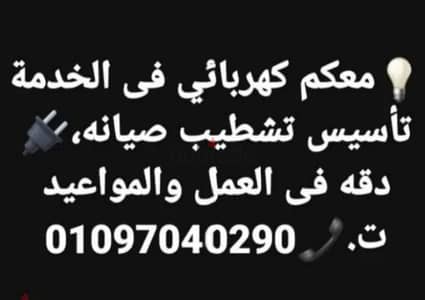 معكم كهربائي فى الخدمة
تأسيس تشطيب صيانه،
دقه فى العمل والمواعيد
ت. 01097040290